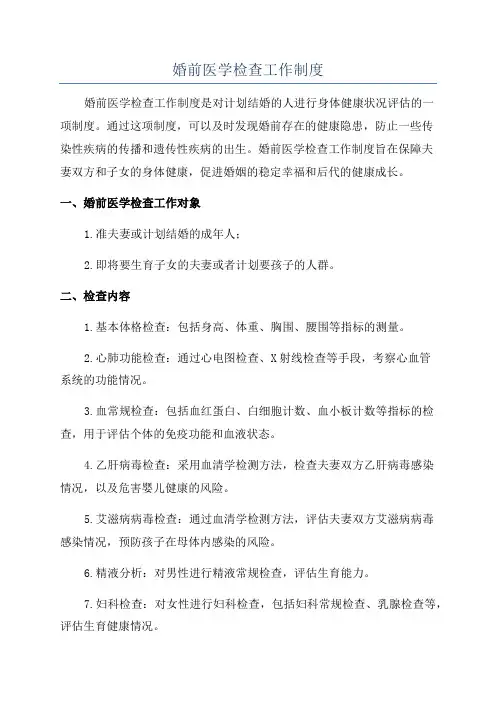 婚前医学检查工作制度

婚前医学检查工作制度是对计划结婚的人进行身体健康状况评估的一项制度。通过这项制度，可以及时发现婚前存在的健康隐患，防止一些传染性疾病的传播和遗传性疾病的出生。婚前医学检查工作制度旨在保障夫妻双方和子女的身体健康，促进婚姻的稳定幸福和后代的健康成长。

一、婚前医学检查工作对象

1.准夫妻或计划结婚的成年人；

2.即将要生育子女的夫妻或者计划要孩子的人群。

二、检查内容

1.基本体格检查：包括身高、体重、胸围、腰围等指标的测量。

2.心肺功能检查：通过心电图检查、X射线检查等手段，考察心血管系统的功能情况。

3.血常规检查：包括血红蛋白、白细胞计数、血小板计数等指标的检查，用于评估个体的免疫功能和血液状态。

4.乙肝病毒检查：采用血清学检测方法，检查夫妻双方乙肝病毒感染情况，以及危害婴儿健康的风险。

5.艾滋病病毒检查：通过血清学检测方法，评估夫妻双方艾滋病病毒感染情况，预防孩子在母体内感染的风险。

6.精液分析：对男性进行精液常规检查，评估生育能力。

7.妇科检查：对女性进行妇科检查，包括妇科常规检查、乳腺检查等，评估生育健康情况。